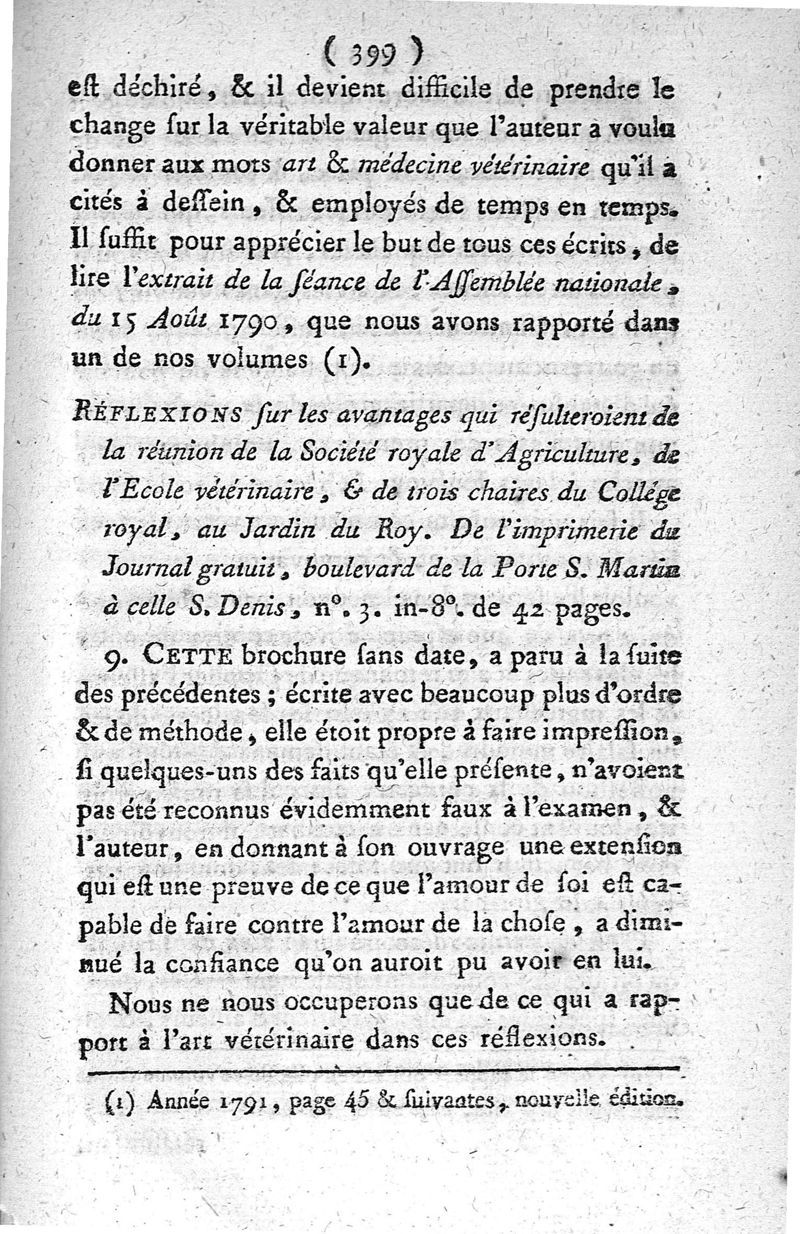 ( 399 )
eſt déchiré, & il devient difficile de prendre le change ſur la véritable valeur que l'auteur a voulu donner aux mots art & médecine vétérinaire qu'il a cités à deſſein, & employés de temps en temps. Il ſuffit pour apprécier le but de tous ces écrits, de lire l'extrait de la ſéance de l'Aſſemblée nationale, du 15 Août 1790, que nous avons rapporté dans un de nos volumes (1).

RÉFLEXIONS ſur les avantages qui réſulteroient de la réunion de la Société royale d'Agriculture, de l'Ecole vétérinaire, & de trois chaires du Collége royal, au Jardin du Roy. De l'imprimerie du Journal gratuit, boulevard de la Porte S. Martin à celle S. Denis, n°. 3. in-8°. de 42 pages.

9. CETTE brochure ſans date, a paru à la ſuite des précédentes; écrite avec beaucoup plus d'ordre & de méthode, elle étoit propre à faire impreſſion, ſi quelques-uns des faits qu'elle préſente, n'avoient pas été reconnus évidemment faux à l'examen, & l'auteur, en donnant à ſon ouvrage une extenſion qui eſt une preuve de ce que l'amour de ſoi eſt capable de faire contre l'amour de la choſe, a diminué la confiance qu'on auroit pu avoir en lui.

Nous ne nous occuperons que de ce qui a rapport à l'art vétérinaire dans ces réflexions.

(1) Année 1791, page 45 & ſuivantes, nouvelle édition.